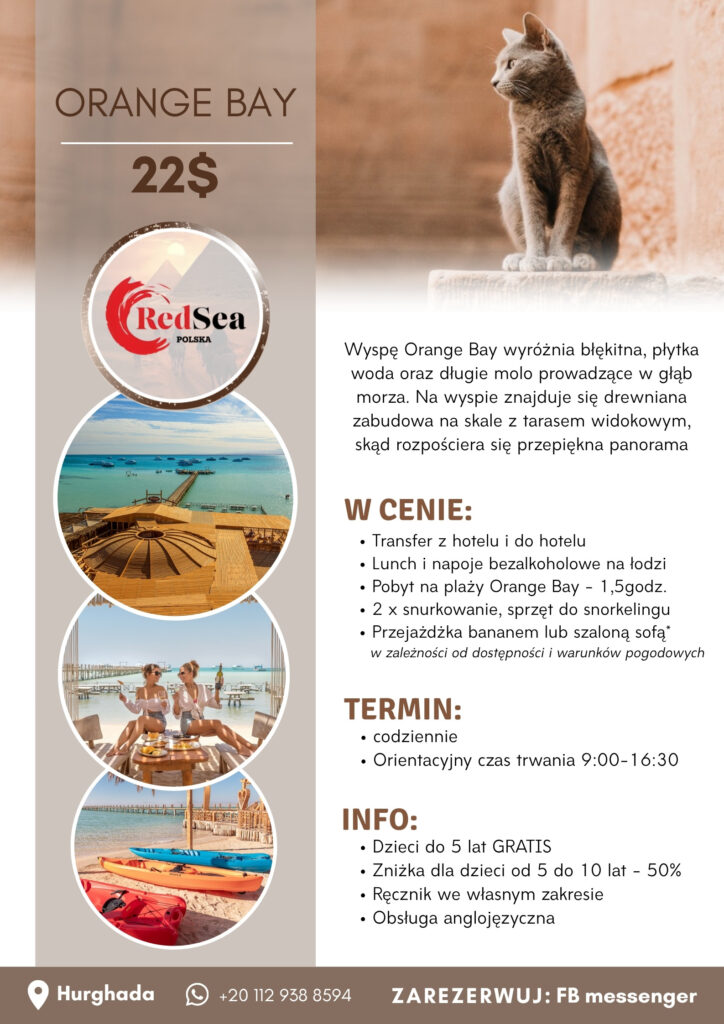 ORANGE BAY

22$

RedSea
POLSKA

Wyspę Orange Bay wyróżnia błękitna, płytka woda oraz długie molo prowadzące w głąb morza. Na wyspie znajduje się drewniana zabudowa na skale z tarasem widokowym, skąd rozpościera się przepiękna panorama

W CENIE:
• Transfer z hotelu i do hotelu
• Lunch i napoje bezalkoholowe na łodzi
• Pobyt na plaży Orange Bay - 1,5godz.
• 2 x snurkowanie, sprzęt do snorkelingu
• Przejażdżka bananem lub szaloną sofą*
w zależności od dostępności i warunków pogodowych

TERMIN:
• codziennie
• Orientacyjny czas trwania 9:00-16:30

INFO:
• Dzieci do 5 lat GRATIS
• Zniżka dla dzieci od 5 do 10 lat - 50%
• Ręcznik we własnym zakresie
• Obsługa anglojęzyczna

Hurghada +20 112 938 8594 ZAREZERWUJ: FB messenger